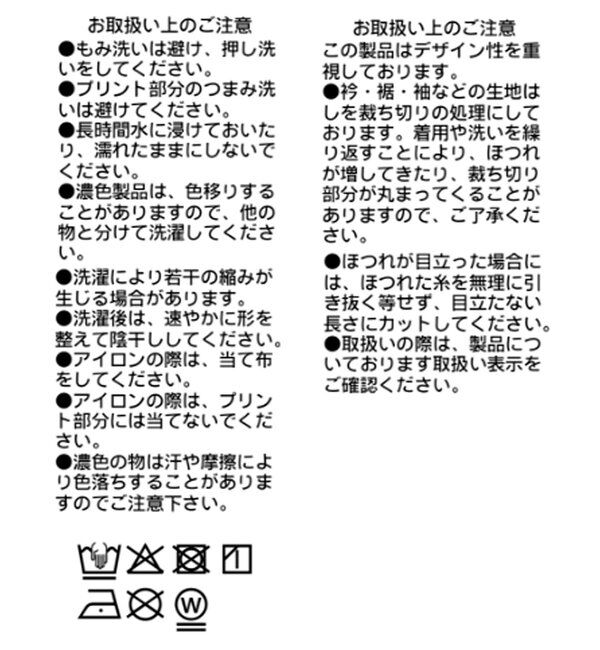 お取扱い上のご注意
●もみ洗いは避け、押し洗いをしてください。
●プリント部分のつまみ洗いは避けてください。
●長時間水に浸けておいたり、濡れたままにしないでください。
●濃色製品は、色移りすることがありますので、他の物と分けて洗濯してください。
●洗濯により若干の縮みが生じる場合があります。
●洗濯後は、速やかに形を整えて陰干ししてください。
●アイロンの際は、当て布をしてください。
●アイロンの際は、プリント部分には当てないでください。
●濃色の物は汗や摩擦により色落ちすることがありますのでご注意下さい。

W

お取扱い上のご注意
この製品はデザイン性を重視しております。
●衿・裾・袖などの生地はしを裁ち切りの処理にしております。着用や洗いを繰り返すことにより、ほつれが増してきたり、裁ち切り部分が丸まってくることがありますので、ご了承ください。
●ほつれが目立った場合には、ほつれた糸を無理に引き抜く等せず、目立たない長さにカットしてください。
●取扱いの際は、製品についております取扱い表示をご確認ください。